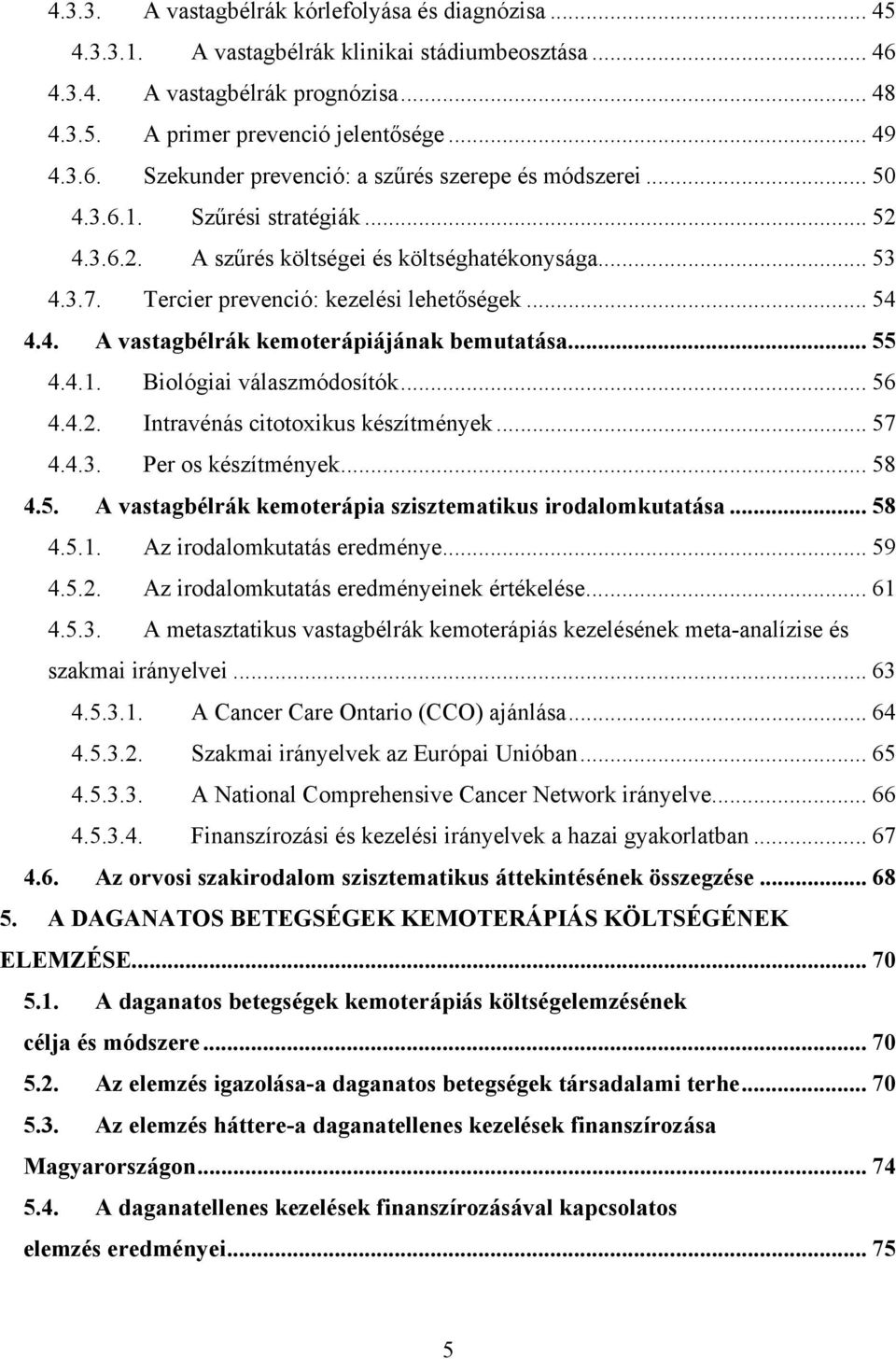 4.3.3. A vastagbélrák kórlefolyása és diagnózisa ... 45
4.3.3.1. A vastagbélrák klinikai stádiumbeosztása ... 46
4.3.4. A vastagbélrák prognózisa ... 48
4.3.5. A primer prevenció jelentősége ... 49
4.3.6. Szekunder prevenció: a szűrés szerepe és módszerei ... 50
4.3.6.1. Szűrési stratégiák ... 52
4.3.6.2. A szűrés költségei és költséghatékonysága ... 53
4.3.7. Tercier prevenció: kezelési lehetőségek ... 54
4.4. A vastagbélrák kemoterápiájának bemutatása ... 55
4.4.1. Biológiai válaszmódosítók ... 56
4.4.2. Intravénás citotoxikus készítmények ... 57
4.4.3. Per os készítmények ... 58
4.5. A vastagbélrák kemoterápia szisztematikus irodalomkutatása ... 58
4.5.1. Az irodalomkutatás eredménye ... 59
4.5.2. Az irodalomkutatás eredményeinek értékelése ... 61
4.5.3. A metasztatikus vastagbélrák kemoterápiás kezelésének meta-analízise és szakmai irányelvei ... 63
4.5.3.1. A Cancer Care Ontario (CCO) ajánlása ... 64
4.5.3.2. Szakmai irányelvek az Európai Unióban ... 65
4.5.3.3. A National Comprehensive Cancer Network irányelve ... 66
4.5.3.4. Finanszírozási és kezelési irányelvek a hazai gyakorlatban ... 67
4.6. Az orvosi szakirodalom szisztematikus áttekintésének összegzése ... 68
5. A DAGANATOS BETEGSÉGEK KEMOTERÁPIÁS KÖLTSÉGÉNEK ELEMZÉSE ... 70
5.1. A daganatos betegségek kemoterápiás költségelemzésének célja és módszere ... 70
5.2. Az elemzés igazolása-a daganatos betegségek társadalami terhe ... 70
5.3. Az elemzés háttere-a daganatellenes kezelések finanszírozása Magyarországon ... 74
5.4. A daganatellenes kezelések finanszírozásával kapcsolatos elemzés eredményei ... 75

5